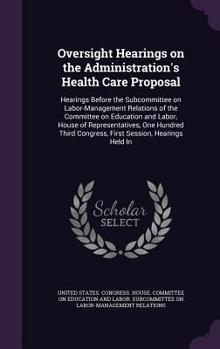 Oversight Hearings on the Administration's Health Care Proposal

Hearings Before the Subcommittee on Labor-Management Relations of the Committee on Education and Labor, House of Representatives, One Hundred Third Congress, First Session, Hearings Held In

Scholar SELECT

UNITED STATES. CONGRESS. HOUSE. COMMITTEE ON EDUCATION AND LABOR. SUBCOMMITTEE ON LABOR-MANAGEMENT RELATIONS